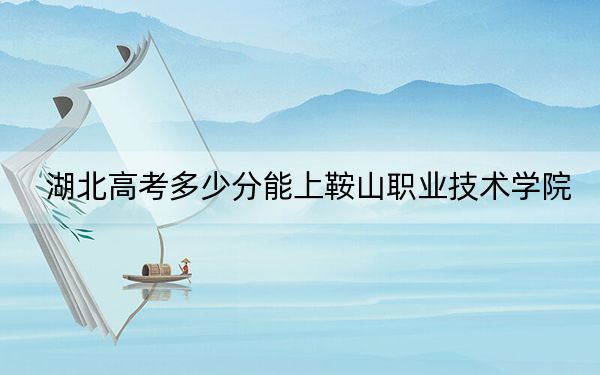 湖北高考多少分能上鞍山职业技术学院